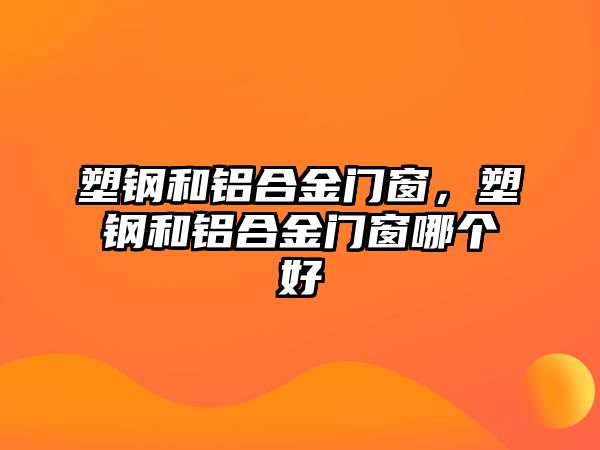 塑钢和铝合金门窗，塑钢和铝合金门窗哪个好